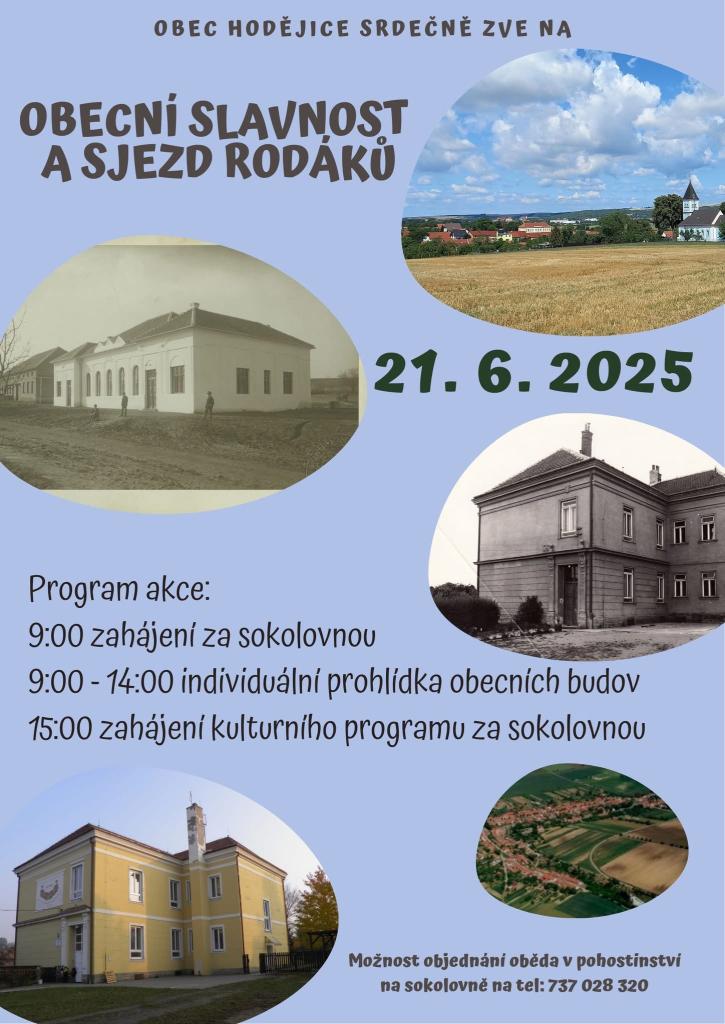 OBEC HODĚJICE SRDEČNĚ ZVE NA

OBECNÍ SLAVNOST A SJEZD RODÁKŮ

21. 6. 2025

Program akce:
9:00 zahájení za sokolovnou
9:00 - 14:00 individuální prohlídka obecních budov
15:00 zahájení kulturního programu za sokolovnou

Možnost objednání oběda v pohostinství na sokolovně na tel: 737 028 320